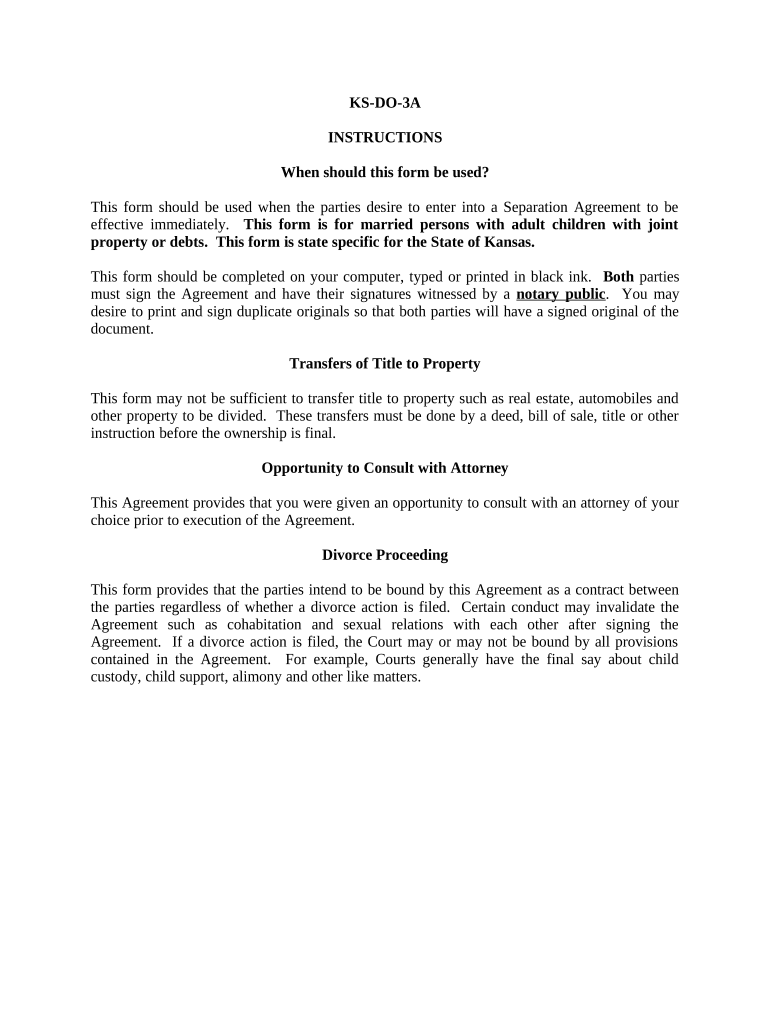 KS-DO-3A

INSTRUCTIONS

When should this form be used?

This form should be used when the parties desire to enter into a Separation Agreement to be effective immediately. This form is for married persons with adult children with joint property or debts. This form is state specific for the State of Kansas.

This form should be completed on your computer, typed or printed in black ink. Both parties must sign the Agreement and have their signatures witnessed by a notary public. You may desire to print and sign duplicate originals so that both parties will have a signed original of the document.

Transfers of Title to Property

This form may not be sufficient to transfer title to property such as real estate, automobiles and other property to be divided. These transfers must be done by a deed, bill of sale, title or other instruction before the ownership is final.

Opportunity to Consult with Attorney

This Agreement provides that you were given an opportunity to consult with an attorney of your choice prior to execution of the Agreement.

Divorce Proceeding

This form provides that the parties intend to be bound by this Agreement as a contract between the parties regardless of whether a divorce action is filed. Certain conduct may invalidate the Agreement such as cohabitation and sexual relations with each other after signing the Agreement. If a divorce action is filed, the Court may or may not be bound by all provisions contained in the Agreement. For example, Courts generally have the final say about child custody, child support, alimony and other like matters.